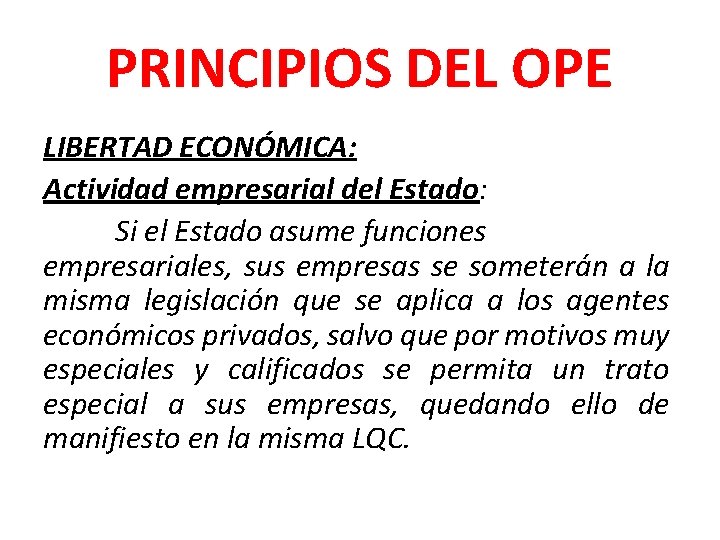 PRINCIPIOS DEL OPE

LIBERTAD ECONÓMICA:

Actividad empresarial del Estado:

Si el Estado asume funciones empresariales, sus empresas se someterán a la misma legislación que se aplica a los agentes económicos privados, salvo que por motivos muy especiales y calificados se permita un trato especial a sus empresas, quedando ello de manifiesto en la misma LQC.